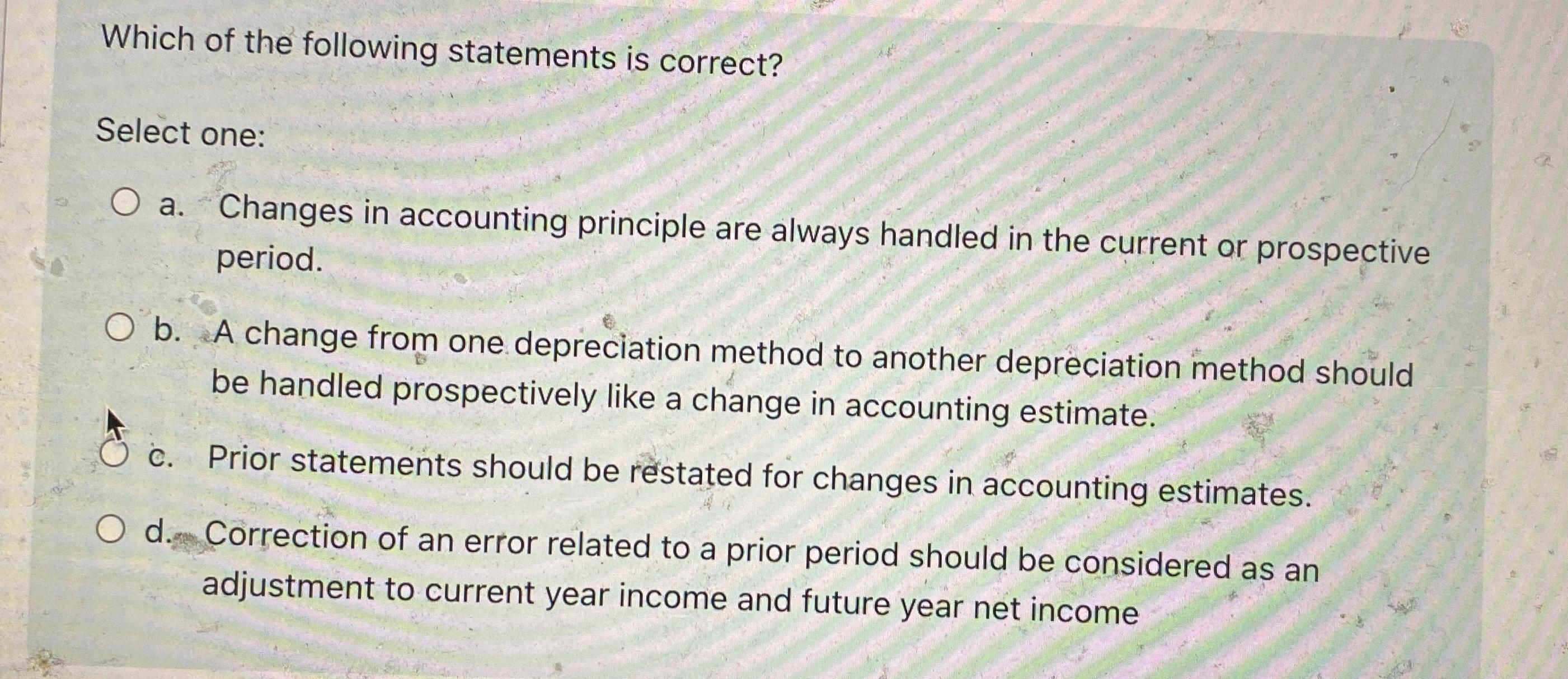 Which of the following statements is correct?

Select one:

a. Changes in accounting principle are always handled in the current or prospective period.

b. A change from one depreciation method to another depreciation method should be handled prospectively like a change in accounting estimate.

c. Prior statements should be restated for changes in accounting estimates.

d. Correction of an error related to a prior period should be considered as an adjustment to current year income and future year net income